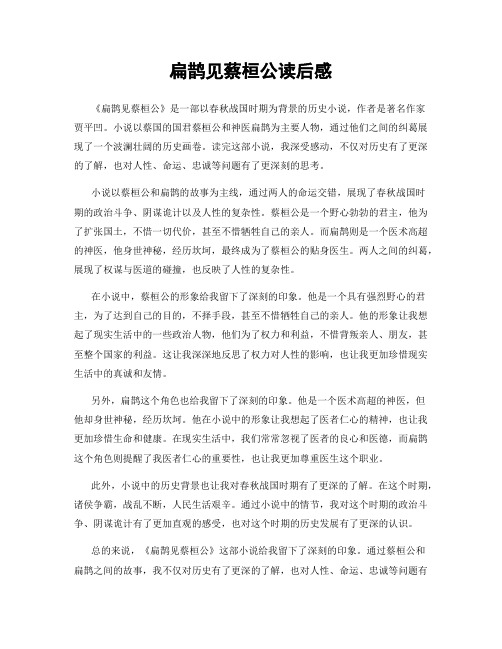 扁鹊见蔡桓公读后感

《扁鹊见蔡桓公》是一部以春秋战国时期为背景的历史小说，作者是著名作家贾平凹。小说以蔡国的国君蔡桓公和神医扁鹊为主要人物，通过他们之间的纠葛展现了一个波澜壮阔的历史画卷。读完这部小说，我深受感动，不仅对历史有了更深的了解，也对人性、命运、忠诚等问题有了更深刻的思考。

小说以蔡桓公和扁鹊的故事为主线，通过两人的命运交错，展现了春秋战国时期的政治斗争、阴谋诡计以及人性的复杂性。蔡桓公是一个野心勃勃的君主，他为了扩张国土，不惜一切代价，甚至不惜牺牲自己的亲人。而扁鹊则是一个医术高超的神医，他身世神秘，经历坎坷，最终成为了蔡桓公的贴身医生。两人之间的纠葛，展现了权谋与医道的碰撞，也反映了人性的复杂性。

在小说中，蔡桓公的形象给我留下了深刻的印象。他是一个具有强烈野心的君主，为了达到自己的目的，不择手段，甚至不惜牺牲自己的亲人。他的形象让我想起了现实生活中的一些政治人物，他们为了权力和利益，不惜背叛亲人、朋友，甚至整个国家的利益。这让我深深地反思了权力对人性的影响，也让我更加珍惜现实生活中的真诚和友情。

另外，扁鹊这个角色也给我留下了深刻的印象。他是一个医术高超的神医，但他却身世神秘，经历坎坷。他在小说中的形象让我想起了医者仁心的精神，也让我更加珍惜生命和健康。在现实生活中，我们常常忽视了医者的良心和医德，而扁鹊这个角色则提醒了我医者仁心的重要性，也让我更加尊重医生这个职业。

此外，小说中的历史背景也让我对春秋战国时期有了更深的了解。在这个时期，诸侯争霸，战乱不断，人民生活艰辛。通过小说中的情节，我对这个时期的政治斗争、阴谋诡计有了更加直观的感受，也对这个时期的历史发展有了更深的认识。

总的来说，《扁鹊见蔡桓公》这部小说给我留下了深刻的印象。通过蔡桓公和扁鹊之间的故事，我不仅对历史有了更深的了解，也对人性、命运、忠诚等问题有